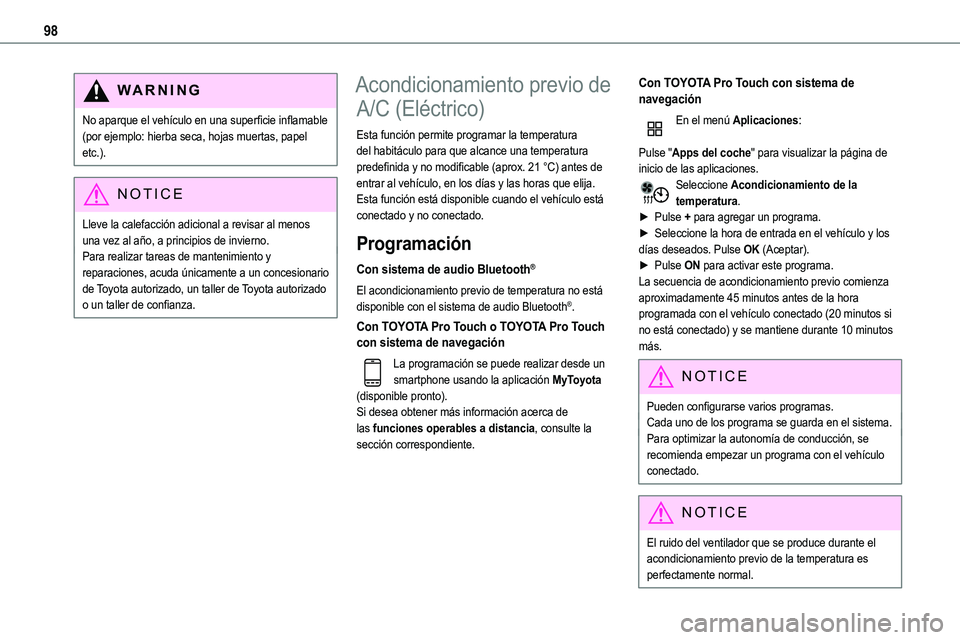 98

WARNING

No aparque el vehículo en una superficie inflamable (por ejemplo: hierba seca, hojas muertas, papel etc.).

NOTICE

Lleve la calefacción adicional a revisar al menos una vez al año, a principios de invierno.
Para realizar tareas de mantenimiento y reparaciones, acuda únicamente a un concesionario de Toyota autorizado, un taller de Toyota autorizado o un taller de confianza.

Acondicionamiento previo de A/C (Eléctrico)

Esta función permite programar la temperatura del habitáculo para que alcance una temperatura predefinida y no modificable (aprox. 21 °C) antes de entrar al vehículo, en los días y las horas que elija.
Esta función está disponible cuando el vehículo está conectado y no conectado.

Programación

Con sistema de audio Bluetooth®

El acondicionamiento previo de temperatura no está disponible con el sistema de audio Bluetooth®.

Con TOYOTA Pro Touch o TOYOTA Pro Touch con sistema de navegación

La programación se puede realizar desde un smartphone usando la aplicación MyToyota (disponible pronto).
Si desea obtener más información acerca de las funciones operables a distancia, consulte la sección correspondiente.

Con TOYOTA Pro Touch con sistema de navegación

En el menú Aplicaciones:

Pulse "Apps del coche" para visualizar la página de inicio de las aplicaciones.
Seleccione Acondicionamiento de la temperatura.
► Pulse + para agregar un programa.
► Seleccione la hora de entrada en el vehículo y los días deseados. Pulse OK (Aceptar).
► Pulse ON para activar este programa.
La secuencia de acondicionamiento previo comienza aproximadamente 45 minutos antes de la hora programada con el vehículo conectado (20 minutos si no está conectado) y se mantiene durante 10 minutos más.

NOTICE

Pueden configurarse varios programas.
Cada uno de los programa se guarda en el sistema.
Para optimizar la autonomía de conducción, se recomienda empezar un programa con el vehículo conectado.

NOTICE

El ruido del ventilador que se produce durante el acondicionamiento previo de la temperatura es perfectamente normal.

carmanualsonline.info